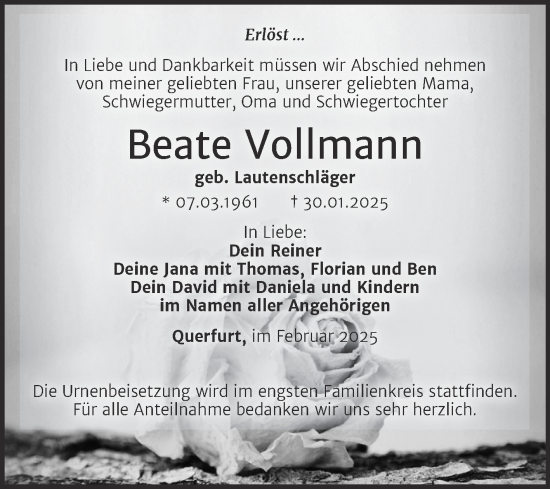 Erlöst ...

In Liebe und Dankbarkeit müssen wir Abschied nehmen von meiner geliebten Frau, unserer geliebten Mama, Schwiegermutter, Oma und Schwiegertochter

Beate Vollmann

geb. Lautenschläger

* 07.03.1961 † 30.01.2025

In Liebe:
Dein Reiner
Deine Jana mit Thomas, Florian und Ben
Dein David mit Daniela und Kindern
im Namen aller Angehörigen

Querfurt, im Februar 2025

Die Urnenbeisetzung wird im engsten Familienkreis stattfinden. Für alle Anteilnahme bedanken wir uns sehr herzlich.